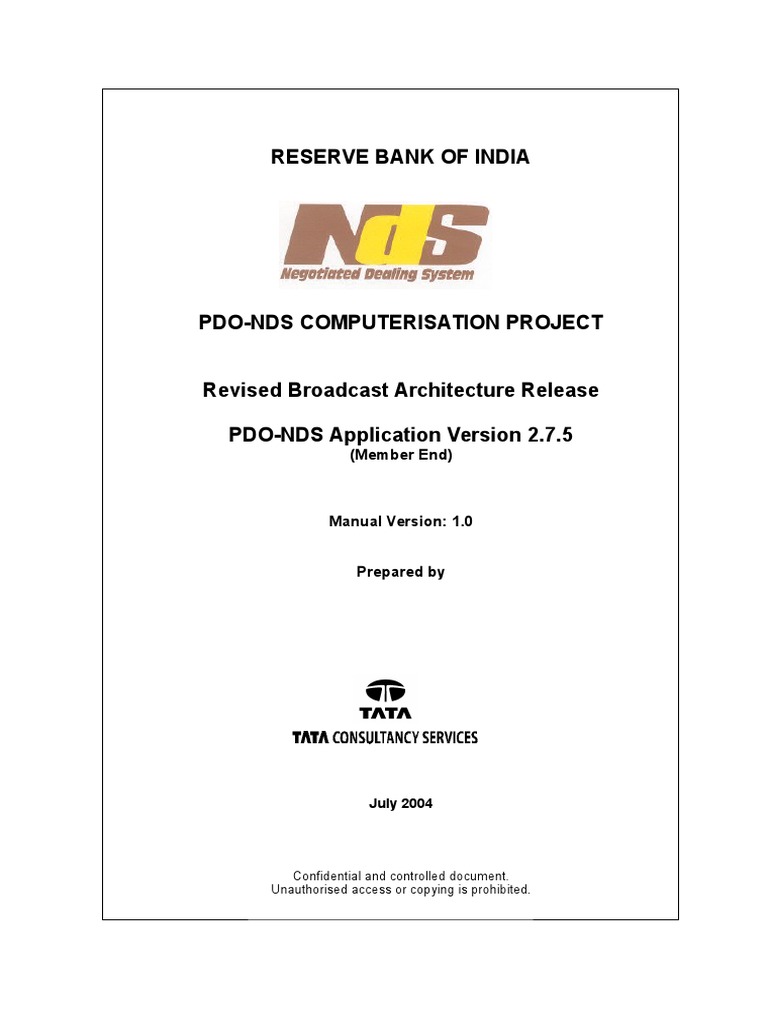 RESERVE BANK OF INDIA

NdS
Negotiated Dealing System

PDO-NDS COMPUTERISATION PROJECT

Revised Broadcast Architecture Release

PDO-NDS Application Version 2.7.5
(Member End)

Manual Version: 1.0

Prepared by

TATA

TATA CONSULTANCY SERVICES

July 2004

Confidential and controlled document.
Unauthorised access or copying is prohibited.